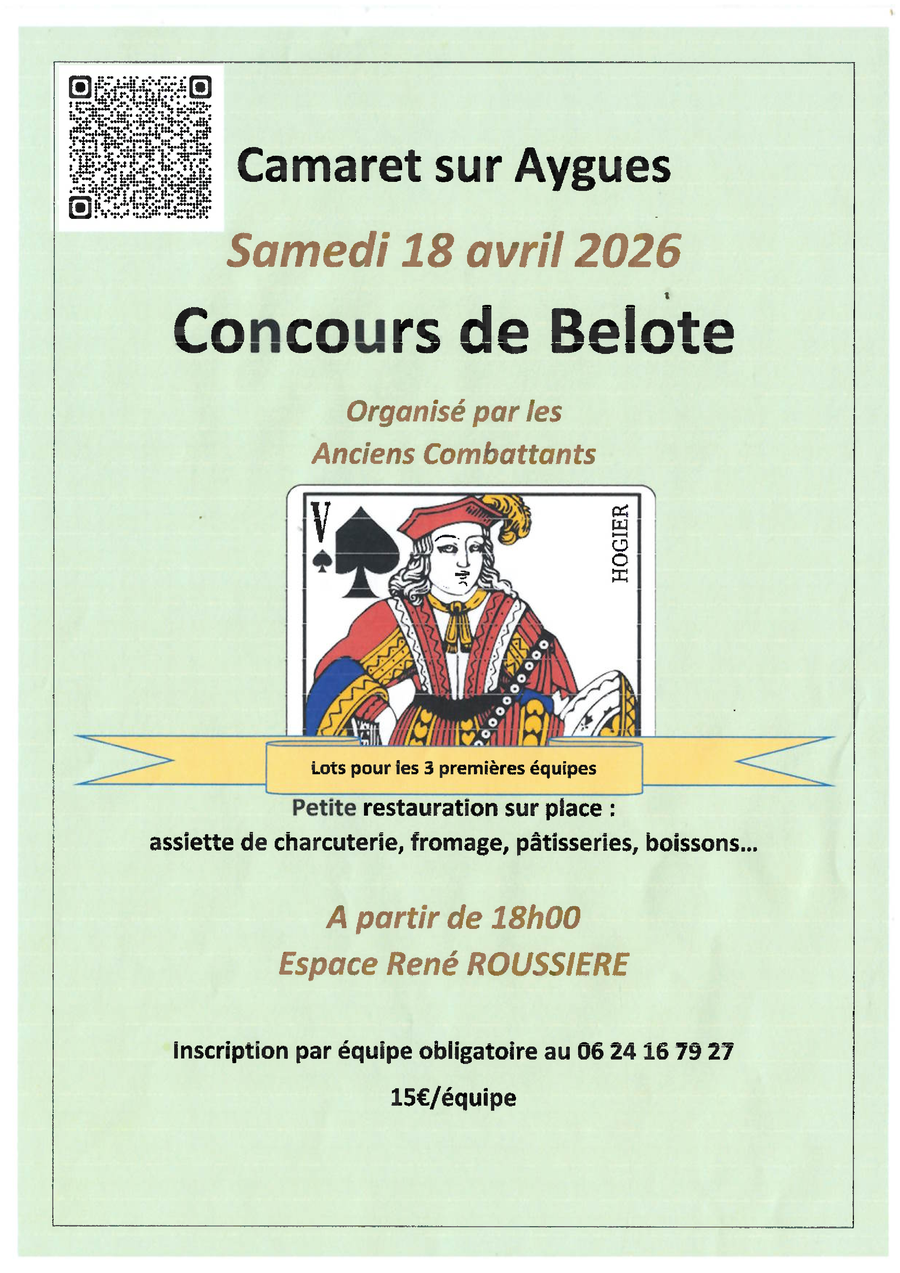 Camaret sur Aygues

Samedi 18 avril 2026

Concours de Belote

Organisé par les
Anciens Combattants

V

HOGIER

Lots pour les 3 premières équipes

Petite restauration sur place :
assiette de charcuterie, fromage, pâtisseries, boissons...

A partir de 18h00
Espace René ROUSSIERE

Inscription par équipe obligatoire au 06 24 16 79 27

15€/équipe